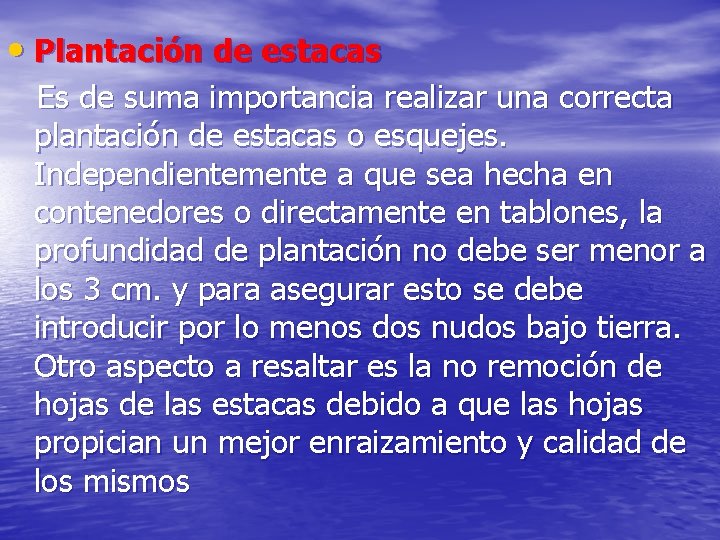 • Plantación de estacas

Es de suma importancia realizar una correcta plantación de estacas o esquejes. Independientemente a que sea hecha en contenedores o directamente en tablones, la profundidad de plantación no debe ser menor a los 3 cm. y para asegurar esto se debe introducir por lo menos dos nudos bajo tierra. Otro aspecto a resaltar es la no remoción de hojas de las estacas debido a que las hojas propician un mejor enraizamiento y calidad de los mismos